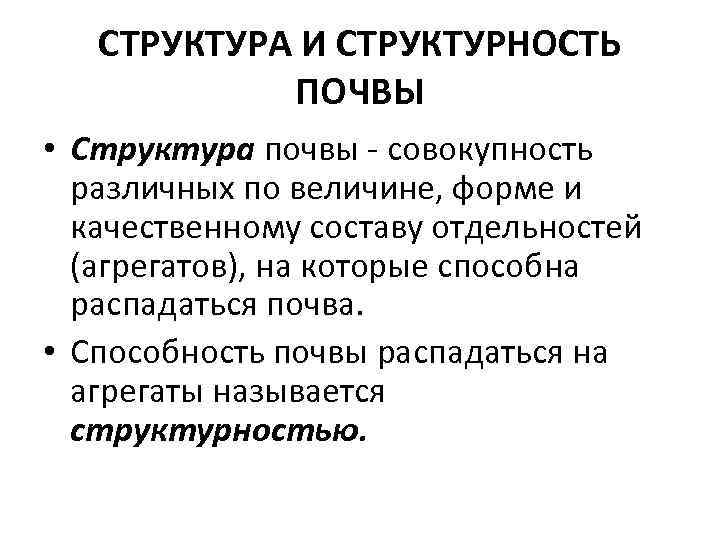 СТРУКТУРА И СТРУКТУРНОСТЬ ПОЧВЫ

• Структура почвы - совокупность различных по величине, форме и качественному составу отдельностей (агрегатов), на которые способна распадаться почва.
• Способность почвы распадаться на агрегаты называется структурностью.